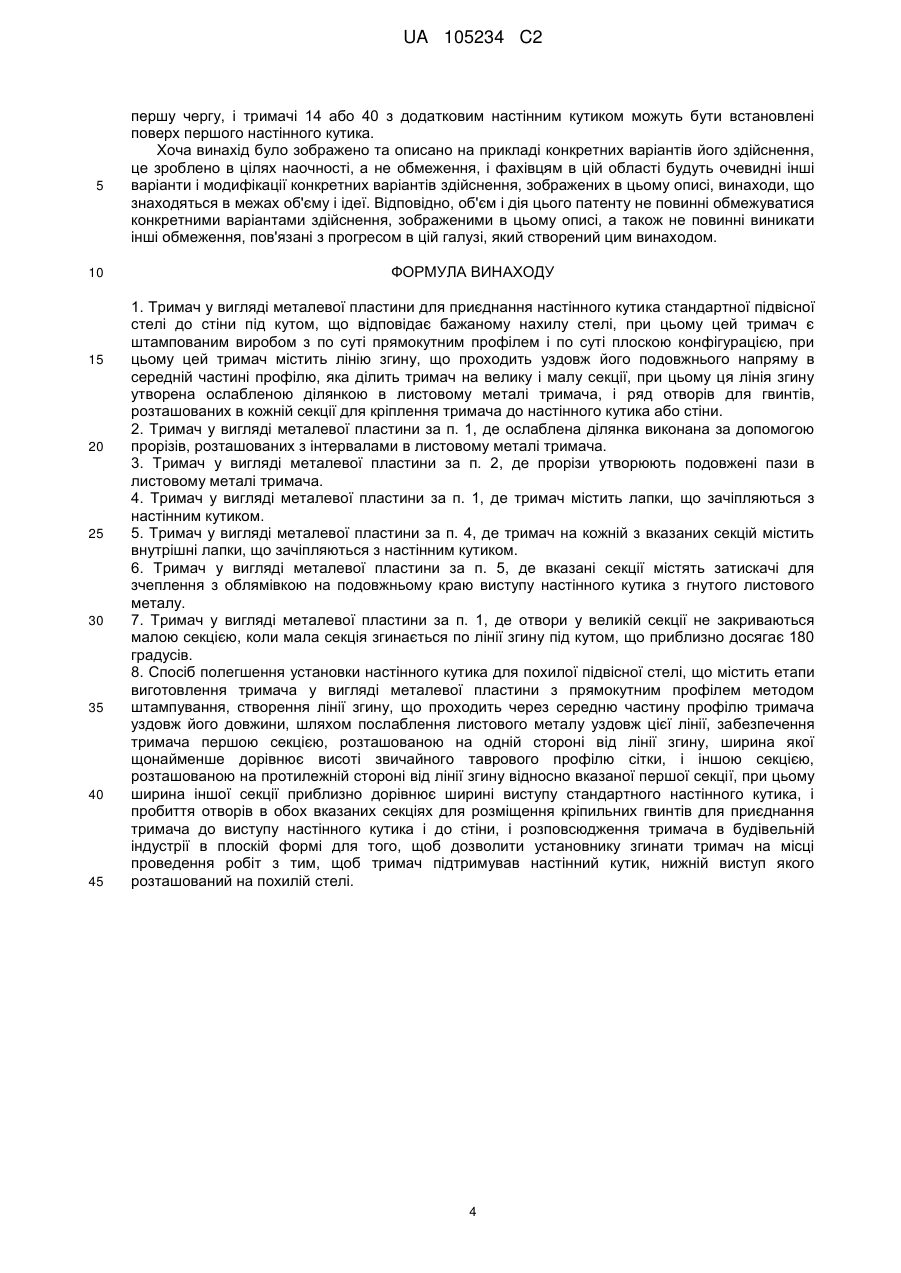 UA 105234 C2

першу чергу, і тримачі 14 або 40 з додатковим настінним кутиком можуть бути встановлені поверх першого настінного кутика.

Хоча винахід було зображено та описано на прикладі конкретних варіантів його здійснення, це зроблено в цілях наочності, а не обмеження, і фахівцям в цій області будуть очевидні інші варіанти і модифікації конкретних варіантів здійснення, зображених в цьому описі, винаходи, що знаходяться в межах об'єму і ідеї. Відповідно, об'єм і дія цього патенту не повинні обмежуватися конкретними варіантами здійснення, зображеними в цьому описі, а також не повинні виникати інші обмеження, пов'язані з прогресом в цій галузі, який створений цим винаходом.

5

10

ФОРМУЛА ВИНАХОДУ

1. Тримач у вигляді металевої пластини для приєднання настінного кутика стандартної підвісної стелі до стіни під кутом, що відповідає бажаному нахилу стелі, при цьому цей тримач є штампованим виробом з по суті прямокутним профілем і по суті плоскою конфігурацією, при цьому цей тримач містить лінію згину, що проходить уздовж його подовжнього напряму в середній частині профілю, яка ділить тримач на велику і малу секції, при цьому ця лінія згину утворена ослабленою ділянкою в листовому металі тримача, і ряд отворів для гвинтів, розташованих в кожній секції для кріплення тримача до настінного кутика або стіни.
2. Тримач у вигляді металевої пластини за п. 1, де ослаблена ділянка виконана за допомогою прорізів, розташованих з інтервалами в листовому металі тримача.
3. Тримач у вигляді металевої пластини за п. 2, де прорізи утворюють подовжені пази в листовому металі тримача.
4. Тримач у вигляді металевої пластини за п. 1, де тримач містить лапки, що зачіпляються з настінним кутиком.
5. Тримач у вигляді металевої пластини за п. 4, де тримач на кожній з вказаних секцій містить внутрішні лапки, що зачіпляються з настінним кутиком.
6. Тримач у вигляді металевої пластини за п. 5, де вказані секції містять затискачі для зчеплення з облямівкою на подовжньому краю виступу настінного кутика з гнутого листового металу.
7. Тримач у вигляді металевої пластини за п. 1, де отвори у великій секції не закриваються малою секцією, коли мала секція згинається по лінії згину під кутом, що приблизно досягає 180 градусів.
8. Спосіб полегшення установки настінного кутика для похилої підвісної стелі, що містить етапи виготовлення тримача у вигляді металевої пластини з прямокутним профілем методом штампування, створення лінії згину, що проходить через середню частину профілю тримача уздовж його довжини, шляхом послаблення листового металу уздовж цієї лінії, забезпечення тримача першою секцією, розташованою на одній стороні від лінії згину, ширина якої щонайменше дорівнює висоті звичайного таврового профілю сітки, і іншою секцією, розташованою на протилежній стороні від лінії згину відносно вказаної першої секції, при цьому ширина іншої секції приблизно дорівнює ширині виступу стандартного настінного кутика, і пробиття отворів в обох вказаних секціях для розміщення кріпильних гвинтів для приєднання тримача до виступу настінного кутика і до стіни, і розповсюдження тримача в будівельній індустрії в плоскій формі для того, щоб дозволити установнику згинати тримач на місці проведення робіт з тим, щоб тримач підтримував настінний кутик, нижній виступ якого розташований на похилій стелі.

15

20

25

30

35

40

45

4